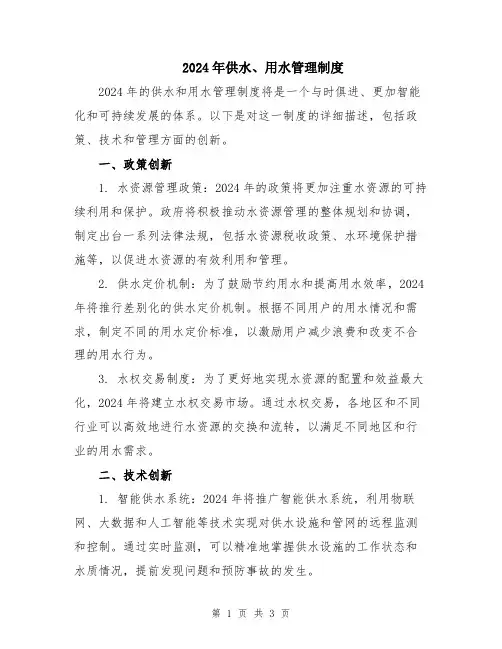 2024年供水、用水管理制度

2024年的供水和用水管理制度将是一个与时俱进、更加智能化和可持续发展的体系。以下是对这一制度的详细描述，包括政策、技术和管理方面的创新。

一、政策创新

1. 水资源管理政策：2024年的政策将更加注重水资源的可持续利用和保护。政府将积极推动水资源管理的整体规划和协调，制定出台一系列法律法规，包括水资源税收政策、水环境保护措施等，以促进水资源的有效利用和管理。

2. 供水定价机制：为了鼓励节约用水和提高用水效率，2024年将推行差别化的供水定价机制。根据不同用户的用水情况和需求，制定不同的用水定价标准，以激励用户减少浪费和改变不合理的用水行为。

3. 水权交易制度：为了更好地实现水资源的配置和效益最大化，2024年将建立水权交易市场。通过水权交易，各地区和不同行业可以高效地进行水资源的交换和流转，以满足不同地区和行业的用水需求。

二、技术创新

1. 智能供水系统：2024年将推广智能供水系统，利用物联网、大数据和人工智能等技术实现对供水设施和管网的远程监测和控制。通过实时监测，可以精准地掌握供水设施的工作状态和水质情况，提前发现问题和预防事故的发生。

第 1 页 共 3 页